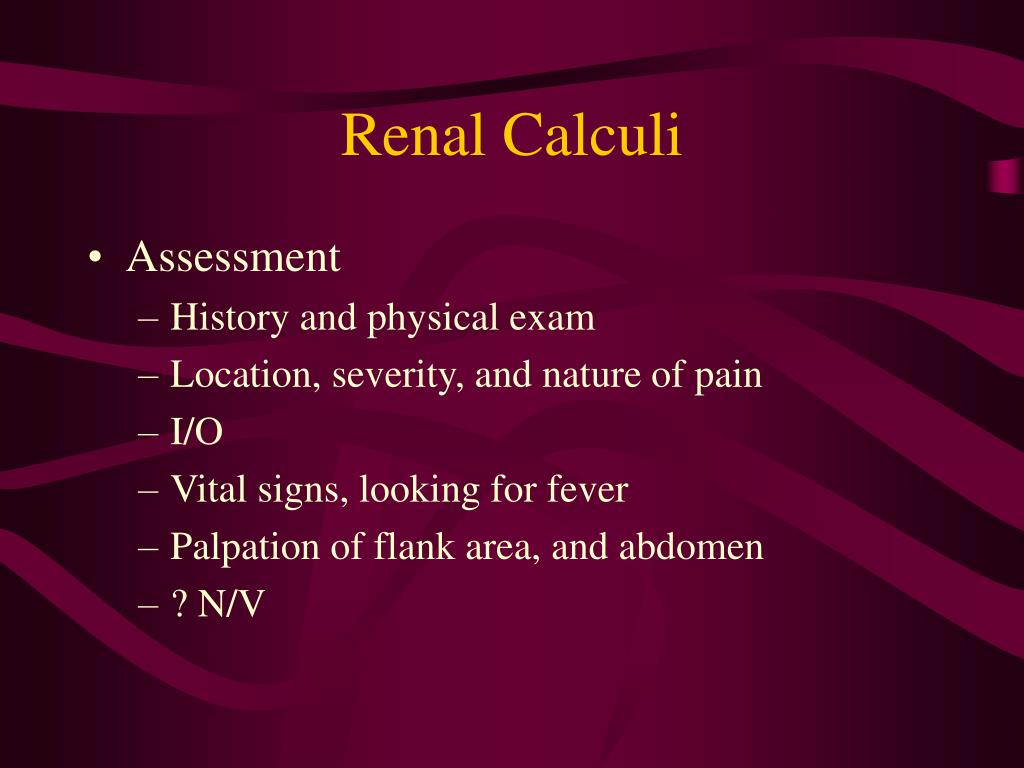 Renal Calculi

• Assessment
– History and physical exam
– Location, severity, and nature of pain
– I/O
– Vital signs, looking for fever
– Palpation of flank area, and abdomen
– ? N/V